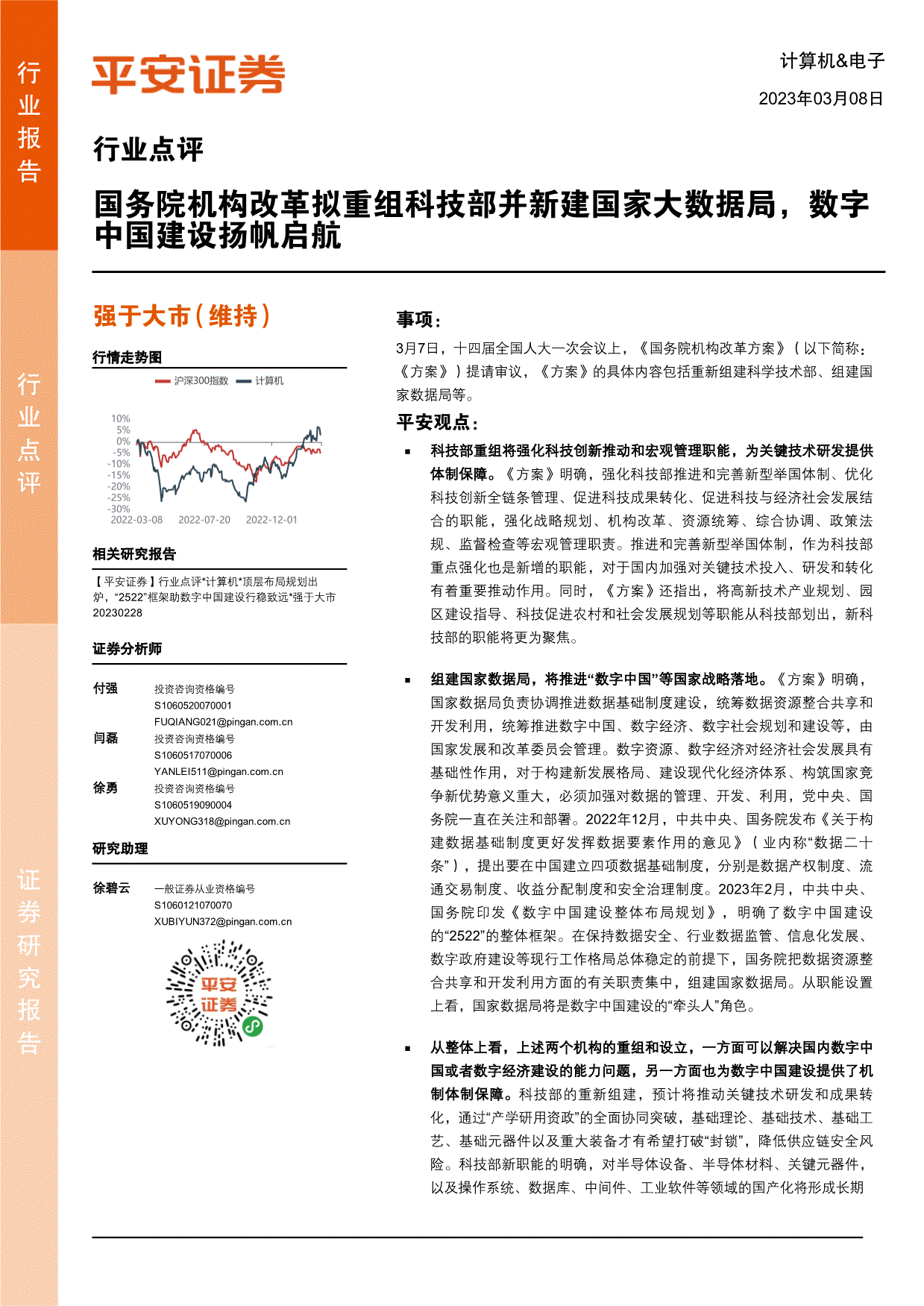 行业报告

行业点评

证券研究报告

平安证券

计算机&电子

2023年03月08日

行业点评

国务院机构改革拟重组科技部并新建国家大数据局，数字中国建设扬帆启航

强于大市（维持）

行情走势图

沪深300指数 计算机

10%
5%
0%
-5%
-10%
-15%
-20%
-25%
-30%
2022-03-08 2022-07-20 2022-12-01

相关研究报告

【平安证券】行业点评*计算机*顶层布局规划出炉，“2522”框架助数字中国建设行稳致远*强于大市 20230228

证券分析师

付强 投资咨询资格编号 S1060520070001 FUQIANG021@pingan.com.cn

闫磊 投资咨询资格编号 S1060517070006 YANLEI511@pingan.com.cn

徐勇 投资咨询资格编号 S1060519090004 XUYONG318@pingan.com.cn

研究助理

徐碧云 一般证券从业资格编号 S1060121070070 XUBIYUN372@pingan.com.cn

平安证券

事项：

3月7日，十四届全国人大一次会议上，《国务院机构改革方案》（以下简称：《方案》）提请审议，《方案》的具体内容包括重新组建科学技术部、组建国家数据局等。

平安观点：

▪ 科技部重组将强化科技创新推动和宏观管理职能，为关键技术研发提供体制保障。《方案》明确，强化科技部推进和完善新型举国体制、优化科技创新全链条管理、促进科技成果转化、促进科技与经济社会发展结合的职能，强化战略规划、机构改革、资源统筹、综合协调、政策法规、监督检查等宏观管理职责。推进和完善新型举国体制，作为科技部重点强化也是新增的职能，对于国内加强对关键技术投入、研发和转化有着重要推动作用。同时，《方案》还指出，将高新技术产业规划、园区建设指导、科技促进农村和社会发展规划等职能从科技部划出，新科技部的职能将更为聚焦。

▪ 组建国家数据局，将推进“数字中国”等国家战略落地。《方案》明确，国家数据局负责协调推进数据基础制度建设，统筹数据资源整合共享和开发利用，统筹推进数字中国、数字经济、数字社会规划和建设等，由国家发展和改革委员会管理。数字资源、数字经济对经济社会发展具有基础性作用，对于构建新发展格局、建设现代化经济体系、构筑国家竞争新优势意义重大，必须加强对数据的管理、开发、利用，党中央、国务院一直在关注和部署。2022年12月，中共中央、国务院发布《关于构建数据基础制度更好发挥数据要素作用的意见》（业内称“数据二十条”），提出要在中国建立四项数据基础制度，分别是数据产权制度、流通交易制度、收益分配制度和安全治理制度。2023年2月，中共中央、国务院印发《数字中国建设整体布局规划》，明确了数字中国建设的“2522”的整体框架。在保持数据安全、行业数据监管、信息化发展、数字政府建设等现行工作格局总体稳定的前提下，国务院把数据资源整合共享和开发利用方面的有关职责集中，组建国家数据局。从职能设置上看，国家数据局将是数字中国建设的“牵头人”角色。

▪ 从整体上看，上述两个机构的重组和设立，一方面可以解决国内数字中国或者数字经济建设的能力问题，另一方面也为数字中国建设提供了机制体制保障。科技部的重新组建，预计将推动关键技术研发和成果转化，通过“产学研用资政”的全面协同突破，基础理论、基础技术、基础工艺、基础元器件以及重大装备才有希望打破“封锁”，降低供应链安全风险。科技部新职能的明确，对半导体设备、半导体材料、关键元器件，以及操作系统、数据库、中间件、工业软件等领域的国产化将形成长期